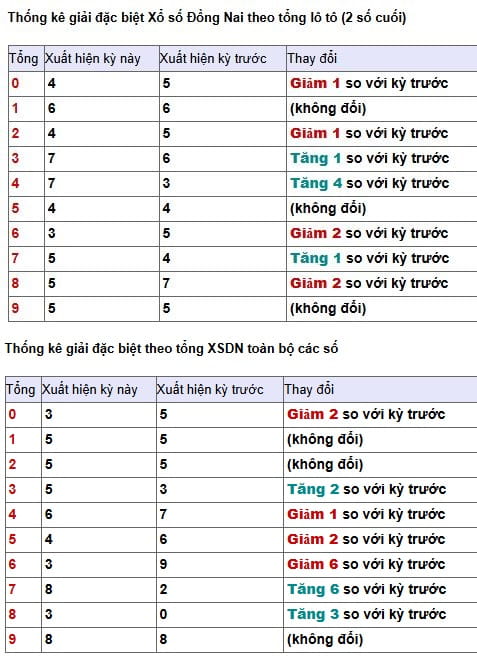 Thống kê giải đặc biệt Xổ số Đồng Nai theo tổng lô tô (2 số cuối)

| Tổng | Xuất hiện kỳ này | Xuất hiện kỳ trước | Thay đổi |
|---|---|---|---|
| 0 | 4 | 5 | Giảm 1 so với kỳ trước |
| 1 | 6 | 6 | (không đổi) |
| 2 | 4 | 5 | Giảm 1 so với kỳ trước |
| 3 | 7 | 6 | Tăng 1 so với kỳ trước |
| 4 | 7 | 3 | Tăng 4 so với kỳ trước |
| 5 | 4 | 4 | (không đổi) |
| 6 | 3 | 5 | Giảm 2 so với kỳ trước |
| 7 | 5 | 4 | Tăng 1 so với kỳ trước |
| 8 | 5 | 7 | Giảm 2 so với kỳ trước |
| 9 | 5 | 5 | (không đổi) |

Thống kê giải đặc biệt theo tổng XSDN toàn bộ các số

| Tổng | Xuất hiện kỳ này | Xuất hiện kỳ trước | Thay đổi |
|---|---|---|---|
| 0 | 3 | 5 | Giảm 2 so với kỳ trước |
| 1 | 5 | 5 | (không đổi) |
| 2 | 5 | 5 | (không đổi) |
| 3 | 5 | 3 | Tăng 2 so với kỳ trước |
| 4 | 6 | 7 | Giảm 1 so với kỳ trước |
| 5 | 4 | 6 | Giảm 2 so với kỳ trước |
| 6 | 3 | 9 | Giảm 6 so với kỳ trước |
| 7 | 8 | 2 | Tăng 6 so với kỳ trước |
| 8 | 3 | 0 | Tăng 3 so với kỳ trước |
| 9 | 8 | 8 | (không đổi) |